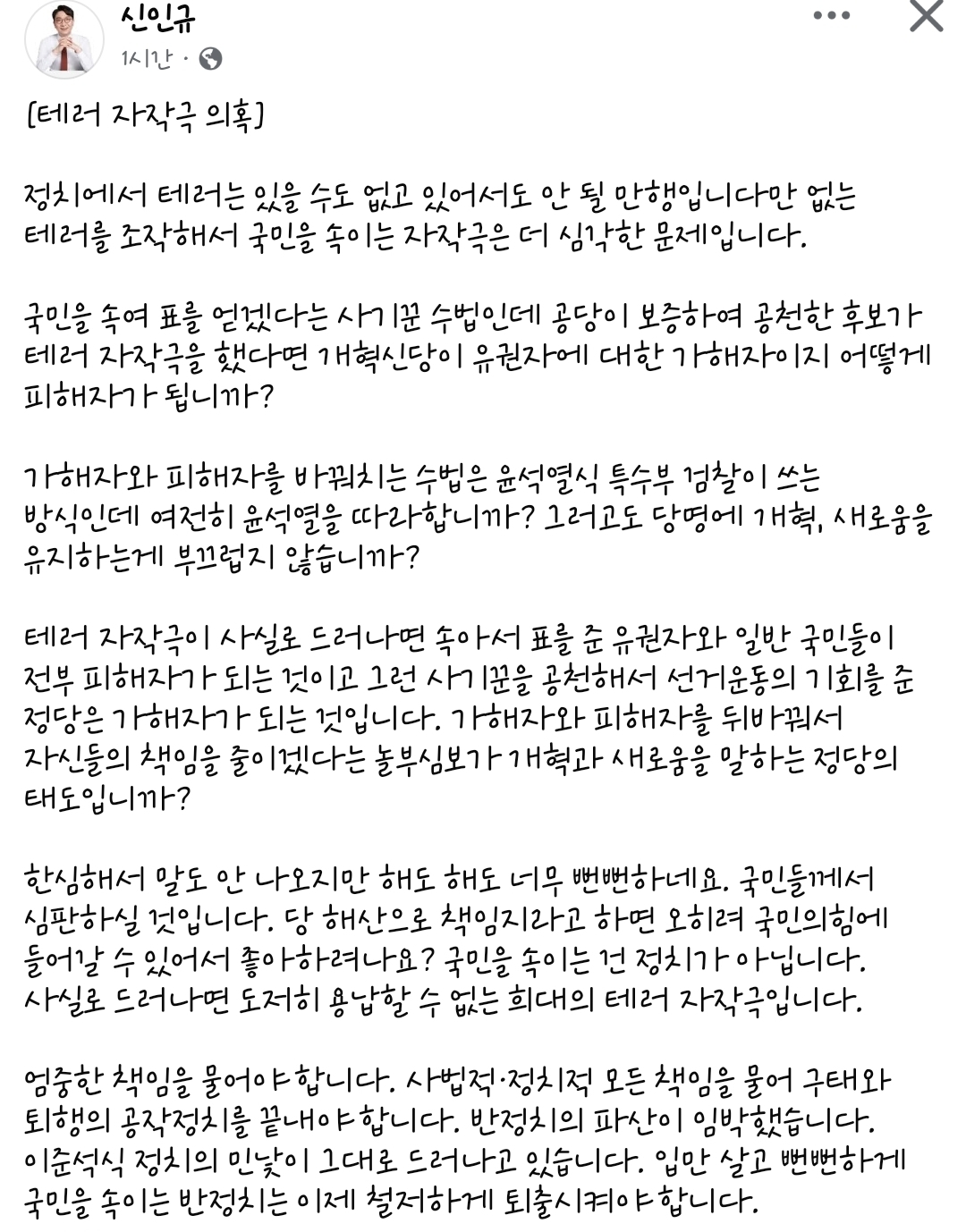 신인규
1시간 ·

[테러 자작극 의혹]

정치에서 테러는 있을 수도 없고 있어서도 안 될 만행입니다만 없는 테러를 조작해서 국민을 속이는 자작극은 더 심각한 문제입니다.

국민을 속여 표를 얻겠다는 사기꾼 수법인데 공당이 보증하여 공천한 후보가 테러 자작극을 했다면 개혁신당이 유권자에 대한 가해자이지 어떻게 피해자가 됩니까?

가해자와 피해자를 바꿔치는 수법은 윤석열식 특수부 검찰이 쓰는 방식인데 여전히 윤석열을 따라합니까? 그러고도 당명에 개혁, 새로움을 유지하는게 부끄럽지 않습니까?

테러 자작극이 사실로 드러나면 속아서 표를 준 유권자와 일반 국민들이 전부 피해자가 되는 것이고 그런 사기꾼을 공천해서 선거운동의 기회를 준 정당은 가해자가 되는 것입니다. 가해자와 피해자를 뒤바꿔서 자신들의 책임을 줄이겠다는 놀부심보가 개혁과 새로움을 말하는 정당의 태도입니까?

한심해서 말도 안 나오지만 해도 해도 너무 뻔뻔하네요. 국민들께서 심판하실 것입니다. 당 해산으로 책임지라고 하면 오히려 국민의힘에 들어갈 수 있어서 좋아하려나요? 국민을 속이는 건 정치가 아닙니다. 사실로 드러나면 도저히 용납할 수 없는 희대의 테러 자작극입니다.

엄중한 책임을 물어야 합니다. 사법적·정치적 모든 책임을 물어 구태와 퇴행의 공작정치를 끝내야 합니다. 반정치의 파산이 임박했습니다. 이준석식 정치의 민낯이 그대로 드러나고 있습니다. 입만 살고 뻔뻔하게 국민을 속이는 반정치는 이제 철저하게 퇴출시켜야 합니다.